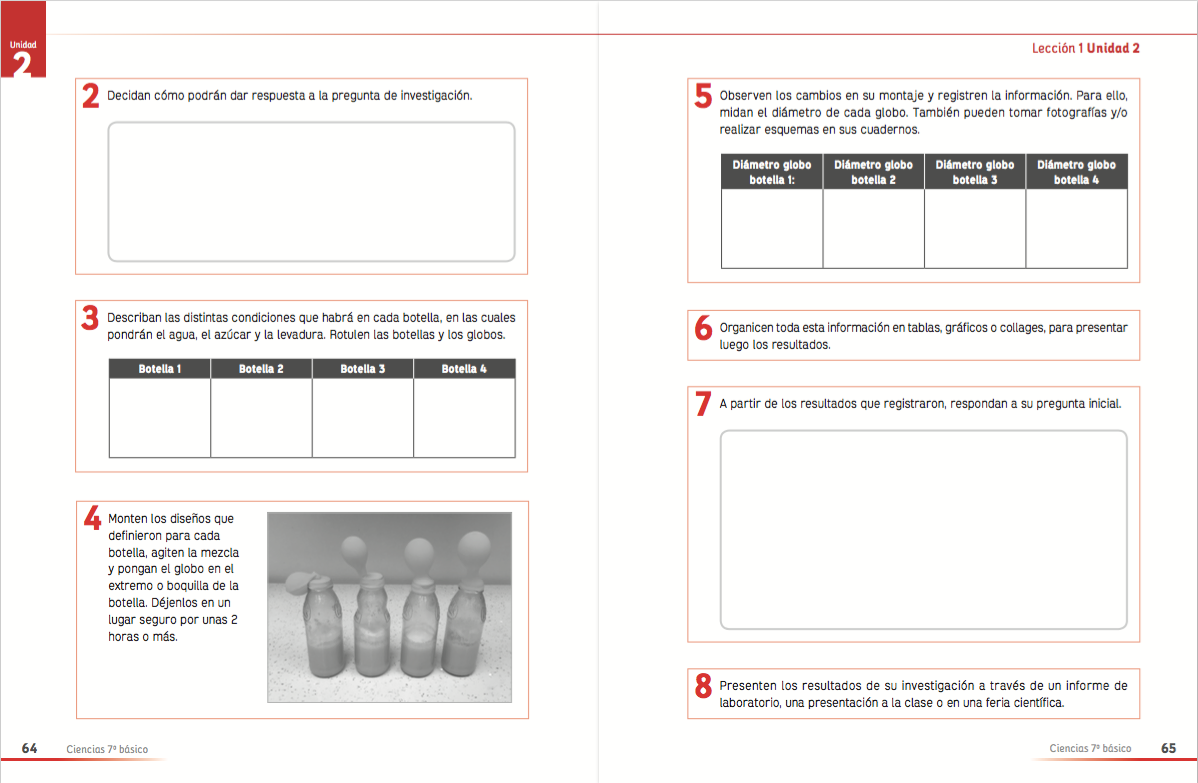 Unidad
2

2 Decidan cómo podrán dar respuesta a la pregunta de investigación.

3 Describan las distintas condiciones que habrá en cada botella, en las cuales pondrán el agua, el azúcar y la levadura. Rotulen las botellas y los globos.

| Botella 1 | Botella 2 | Botella 3 | Botella 4 |
|---|---|---|---|
| | | | |

4 Monten los diseños que definieron para cada botella, agiten la mezcla y pongan el globo en el extremo o boquilla de la botella. Déjenlos en un lugar seguro por unas 2 horas o más.

64 Ciencias 7º básico

Lección 1 Unidad 2

5 Observen los cambios en su montaje y registren la información. Para ello, midan el diámetro de cada globo. También pueden tomar fotografías y/o realizar esquemas en sus cuadernos.

| Diámetro globo botella 1: | Diámetro globo botella 2 | Diámetro globo botella 3 | Diámetro globo botella 4 |
|---|---|---|---|
| | | | |

6 Organicen toda esta información en tablas, gráficos o collages, para presentar luego los resultados.

7 A partir de los resultados que registraron, respondan a su pregunta inicial.

8 Presenten los resultados de su investigación a través de un informe de laboratorio, una presentación a la clase o en una feria científica.

Ciencias 7º básico 65